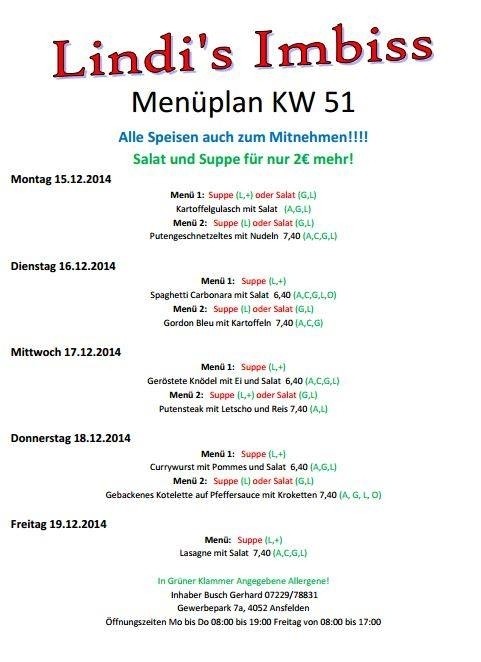 Lindi's Imbiss

Menüplan KW 51

Alle Speisen auch zum Mitnehmen!!!!

Salat und Suppe für nur 2€ mehr!

Montag 15.12.2014

Menü 1: Suppe (L,+) oder Salat (G,L)
Kartoffelgulasch mit Salat (A,G,L)
Menü 2: Suppe (L) oder Salat (G,L)
Putengeschnetzeltes mit Nudeln 7,40 (A,C,G,L)

Dienstag 16.12.2014

Menü 1: Suppe (L,+)
Spaghetti Carbonara mit Salat 6,40 (A,C,G,L,O)
Menü 2: Suppe (L) oder Salat (G,L)
Gordon Bleu mit Kartoffeln 7,40 (A,C,G)

Mittwoch 17.12.2014

Menü 1: Suppe (L,+)
Geröstete Knödel mit Ei und Salat 6,40 (A,C,G,L)
Menü 2: Suppe (L,+) oder Salat (G,L)
Putensteak mit Letscho und Reis 7,40 (A,L)

Donnerstag 18.12.2014

Menü 1: Suppe (L,+)
Currywurst mit Pommes und Salat 6,40 (A,G,L)
Menü 2: Suppe (L) oder Salat (G,L)
Gebackenes Kotelette auf Pfeffersauce mit Kroketten 7,40 (A, G, L, O)

Freitag 19.12.2014

Menü: Suppe (L,+)
Lasagne mit Salat 7,40 (A,C,G,L)

In Grüner Klammer Angegebene Allergene!
Inhaber Busch Gerhard 07229/78831
Gewerbepark 7a, 4052 Ansfelden
Öffnungszeiten Mo bis Do 08:00 bis 19:00 Freitag von 08:00 bis 17:00